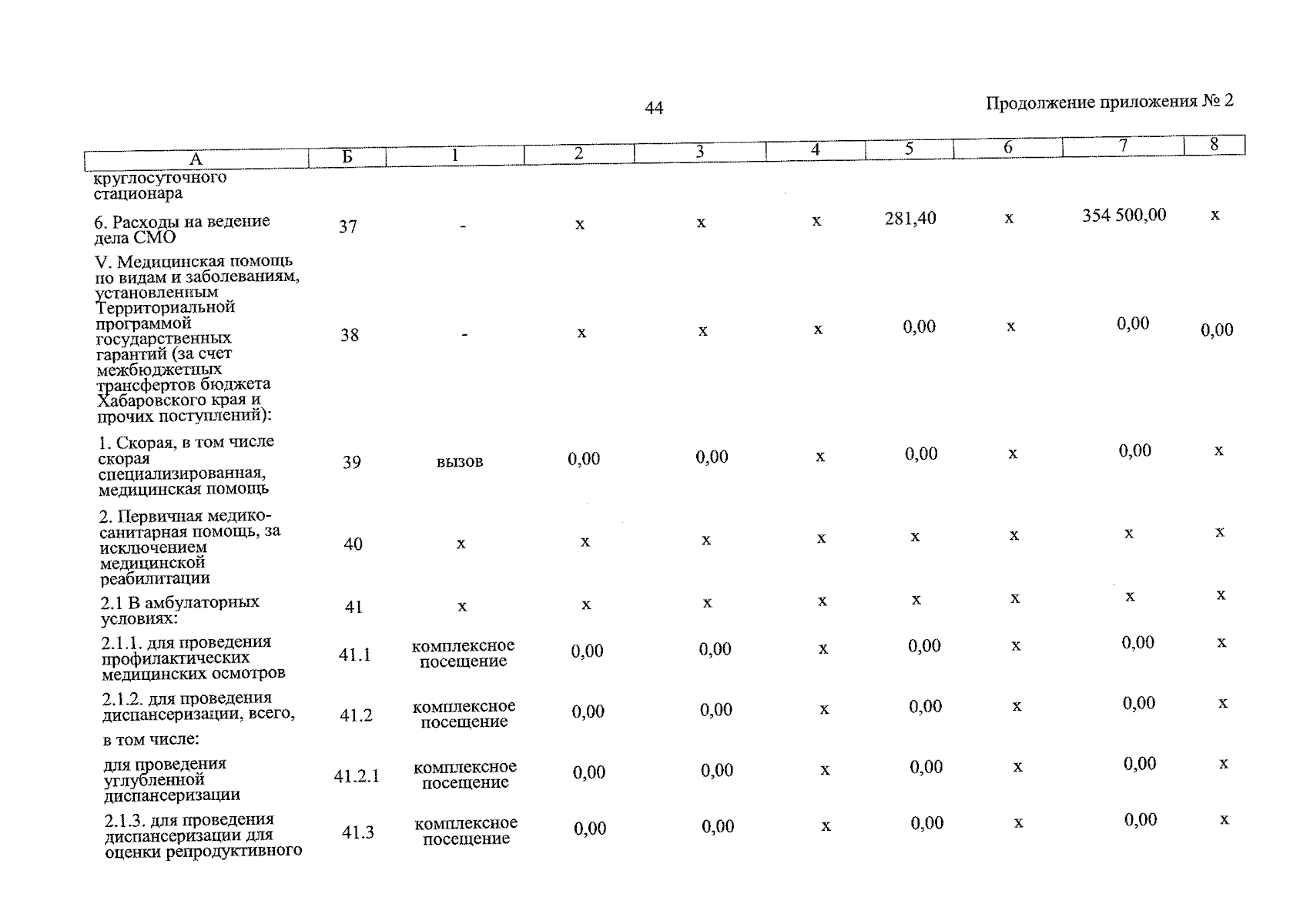 44

Продолжение приложения № 2

| А | Б | 1 | 2 | 3 | 4 | 5 | 6 | 7 | 8 |
|---|---|---|---|---|---|---|---|---|---|
| круглосуточного стационара | | | | | | | | | |
| 6. Расходы на ведение дела СМО | 37 | - | х | х | х | 281,40 | х | 354 500,00 | х |
| V. Медицинская помощь по видам и заболеваниям, установленным Территориальной программой государственных гарантий (за счет межбюджетных трансфертов бюджета Хабаровского края и прочих поступлений): | 38 | - | х | х | х | 0,00 | х | 0,00 | 0,00 |
| 1. Скорая, в том числе скорая специализированная, медицинская помощь | 39 | вызов | 0,00 | 0,00 | х | 0,00 | х | 0,00 | х |
| 2. Первичная медико-санитарная помощь, за исключением медицинской реабилитации | 40 | х | х | х | х | х | х | х | х |
| 2.1 В амбулаторных условиях: | 41 | х | х | х | х | х | х | х | х |
| 2.1.1. для проведения профилактических медицинских осмотров | 41.1 | комплексное посещение | 0,00 | 0,00 | х | 0,00 | х | 0,00 | х |
| 2.1.2. для проведения диспансеризации, всего, | 41.2 | комплексное посещение | 0,00 | 0,00 | х | 0,00 | х | 0,00 | х |
| в том числе: | | | | | | | | | |
| для проведения углубленной диспансеризации | 41.2.1 | комплексное посещение | 0,00 | 0,00 | х | 0,00 | х | 0,00 | х |
| 2.1.3. для проведения диспансеризации для оценки репродуктивного | 41.3 | комплексное посещение | 0,00 | 0,00 | х | 0,00 | х | 0,00 | х |